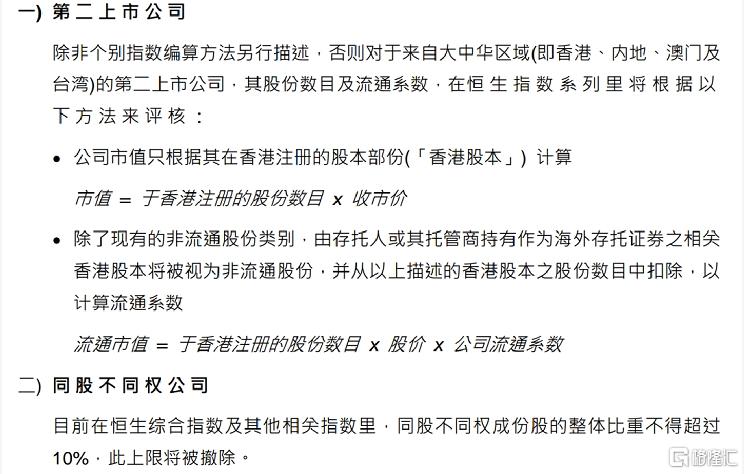 一) 第二上市公司

除非个别指数编算方法另行描述，否则对于来自大中华区域(即香港、内地、澳门及台湾)的第二上市公司，其股份数目及流通系数，在恒生指数系列里将根据以下方法来评核：

• 公司市值只根据其在香港注册的股本部份(「香港股本」) 计算

市值 = 于香港注册的股份数目 x 收市价

• 除了现有的非流通股份类别，由存托人或其托管商持有作为海外存托证券之相关香港股本将被视为非流通股份，并从以上描述的香港股本之股份数目中扣除，以计算流通系数

流通市值 = 于香港注册的股份数目 x 股价 x 公司流通系数

二) 同股不同权公司

目前在恒生综合指数及其他相关指数里，同股不同权成份股的整体比重不得超过10%，此上限将被撤除。

格隆汇